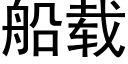 船载